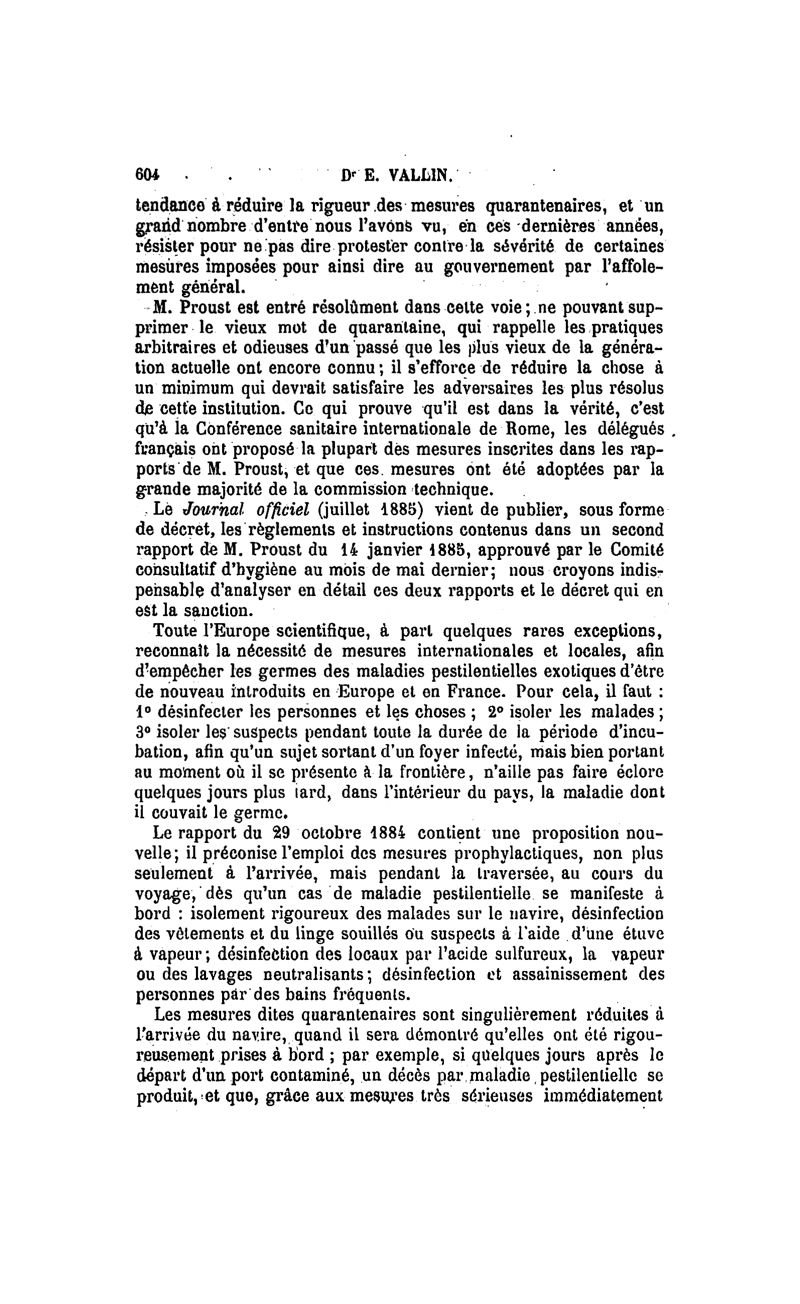 604 Dr E. VALLIN.

tendance à réduire la rigueur des mesures quarantenaires, et un grand nombre d'entre nous l'avons vu, en ces dernières années, résister pour ne pas dire protester contre la sévérité de certaines mesures imposées pour ainsi dire au gouvernement par l'affolement général.

M. Proust est entré résolûment dans cette voie; ne pouvant supprimer le vieux mot de quarantaine, qui rappelle les pratiques arbitraires et odieuses d'un passé que les plus vieux de la génération actuelle ont encore connu; il s'efforce de réduire la chose à un minimum qui devrait satisfaire les adversaires les plus résolus de cette institution. Ce qui prouve qu'il est dans la vérité, c'est qu'à la Conférence sanitaire internationale de Rome, les délégués français ont proposé la plupart des mesures inscrites dans les rapports de M. Proust, et que ces mesures ont été adoptées par la grande majorité de la commission technique.

Le Journal officiel (juillet 1885) vient de publier, sous forme de décret, les règlements et instructions contenus dans un second rapport de M. Proust du 14 janvier 1885, approuvé par le Comité consultatif d'hygiène au mois de mai dernier; nous croyons indispensable d'analyser en détail ces deux rapports et le décret qui en est la sanction.

Toute l'Europe scientifique, à part quelques rares exceptions, reconnaît la nécessité de mesures internationales et locales, afin d'empêcher les germes des maladies pestilentielles exotiques d'être de nouveau introduits en Europe et en France. Pour cela, il faut : 1° désinfecter les personnes et les choses ; 2° isoler les malades ; 3° isoler les suspects pendant toute la durée de la période d'incubation, afin qu'un sujet sortant d'un foyer infecté, mais bien portant au moment où il se présente à la frontière, n'aille pas faire éclore quelques jours plus tard, dans l'intérieur du pays, la maladie dont il couvait le germe.

Le rapport du 29 octobre 1884 contient une proposition nouvelle; il préconise l'emploi des mesures prophylactiques, non plus seulement à l'arrivée, mais pendant la traversée, au cours du voyage, dès qu'un cas de maladie pestilentielle se manifeste à bord : isolement rigoureux des malades sur le navire, désinfection des vêtements et du linge souillés ou suspects à l'aide d'une étuve à vapeur; désinfection des locaux par l'acide sulfureux, la vapeur ou des lavages neutralisants; désinfection et assainissement des personnes par des bains fréquents.

Les mesures dites quarantenaires sont singulièrement réduites à l'arrivée du navire, quand il sera démontré qu'elles ont été rigoureusement prises à bord ; par exemple, si quelques jours après le départ d'un port contaminé, un décès par maladie pestilentielle se produit, et que, grâce aux mesures très sérieuses immédiatement